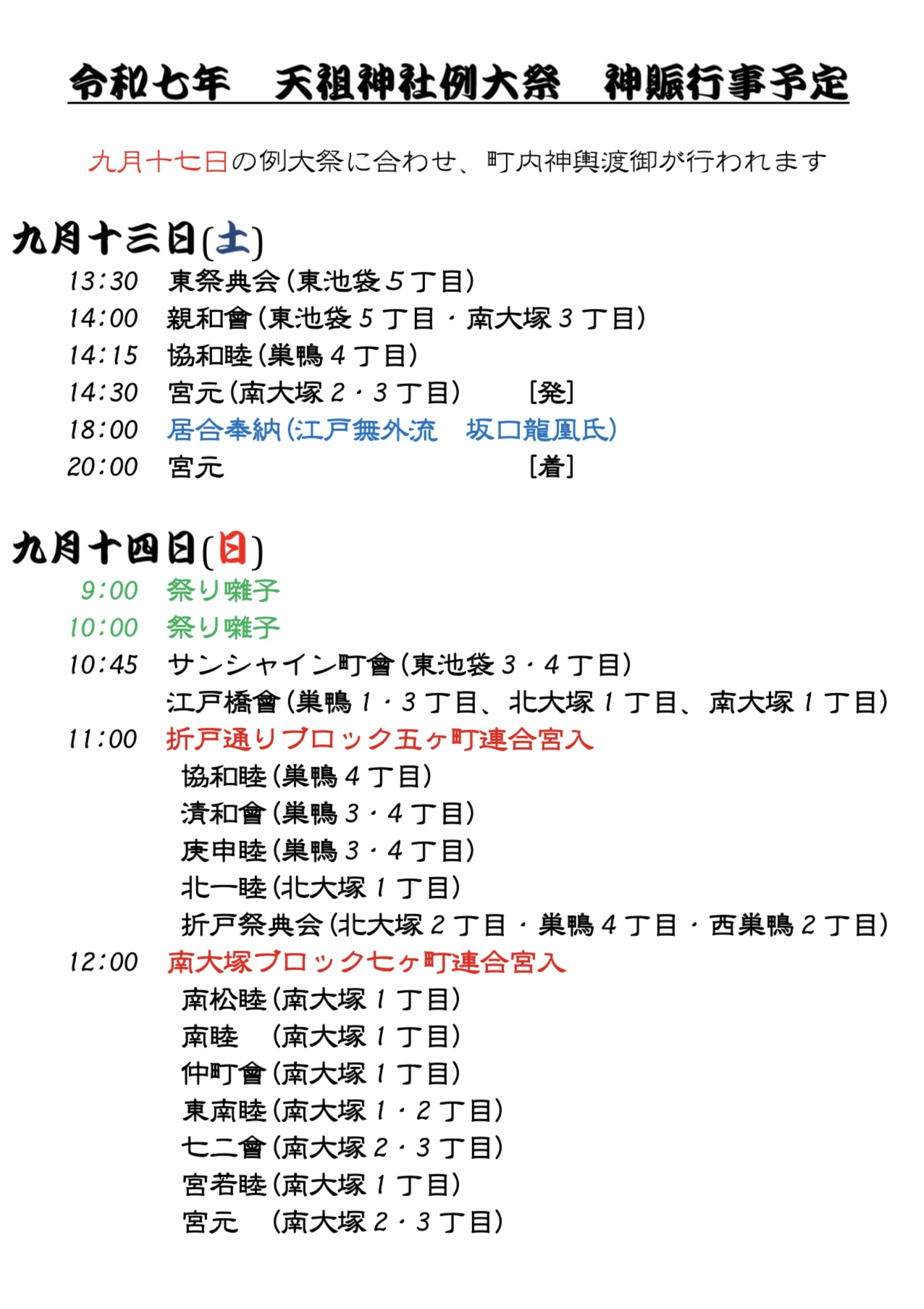 令和七年　天祖神社例大祭　神賑行事予定

九月十七日の例大祭に合わせ、町内神輿渡御が行われます

九月十三日(土)
13:30　東祭典会(東池袋5丁目)
14:00　親和會(東池袋5丁目・南大塚3丁目)
14:15　協和睦(巣鴨4丁目)
14:30　宮元(南大塚2・3丁目)　[発]
18:00　居合奉納(江戸無外流　坂口龍凰氏)
20:00　宮元　[着]

九月十四日(日)
9:00　祭り囃子
10:00　祭り囃子
10:45　サンシャイン町會(東池袋3・4丁目)
江戸橋會(巣鴨1・3丁目、北大塚1丁目、南大塚1丁目)
11:00　折戸通りブロック五ヶ町連合宮入
協和睦(巣鴨4丁目)
清和會(巣鴨3・4丁目)
庚申睦(巣鴨3・4丁目)
北一睦(北大塚1丁目)
折戸祭典会(北大塚2丁目・巣鴨4丁目・西巣鴨2丁目)
12:00　南大塚ブロック七ヶ町連合宮入
南松睦(南大塚1丁目)
南睦　(南大塚1丁目)
仲町會(南大塚1丁目)
東南睦(南大塚1・2丁目)
七二會(南大塚2・3丁目)
宮若睦(南大塚1丁目)
宮元　(南大塚2・3丁目)